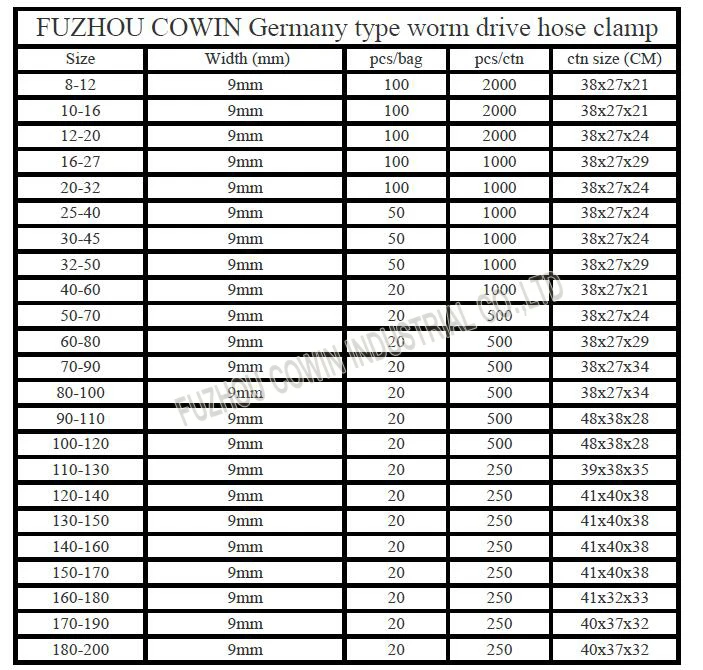 FUZHOU COWIN Germany type worm drive hose clamp

| Size | Width (mm) | pcs/bag | pcs/ctn | ctn size (CM) |
|---|---|---|---|---|
| 8-12 | 9mm | 100 | 2000 | 38x27x21 |
| 10-16 | 9mm | 100 | 2000 | 38x27x21 |
| 12-20 | 9mm | 100 | 2000 | 38x27x24 |
| 16-27 | 9mm | 100 | 1000 | 38x27x29 |
| 20-32 | 9mm | 100 | 1000 | 38x27x24 |
| 25-40 | 9mm | 50 | 1000 | 38x27x24 |
| 30-45 | 9mm | 50 | 1000 | 38x27x24 |
| 32-50 | 9mm | 50 | 1000 | 38x27x29 |
| 40-60 | 9mm | 20 | 1000 | 38x27x21 |
| 50-70 | 9mm | 20 | 500 | 38x27x24 |
| 60-80 | 9mm | 20 | 500 | 38x27x29 |
| 70-90 | 9mm | 20 | 500 | 38x27x34 |
| 80-100 | 9mm | 20 | 500 | 38x27x34 |
| 90-110 | 9mm | 20 | 500 | 48x38x28 |
| 100-120 | 9mm | 20 | 500 | 48x38x28 |
| 110-130 | 9mm | 20 | 250 | 39x38x35 |
| 120-140 | 9mm | 20 | 250 | 41x40x38 |
| 130-150 | 9mm | 20 | 250 | 41x40x38 |
| 140-160 | 9mm | 20 | 250 | 41x40x38 |
| 150-170 | 9mm | 20 | 250 | 41x40x38 |
| 160-180 | 9mm | 20 | 250 | 41x32x33 |
| 170-190 | 9mm | 20 | 250 | 40x37x32 |
| 180-200 | 9mm | 20 | 250 | 40x37x32 |

FUZHOU COWIN INDUSTRIAL CO.,LTD